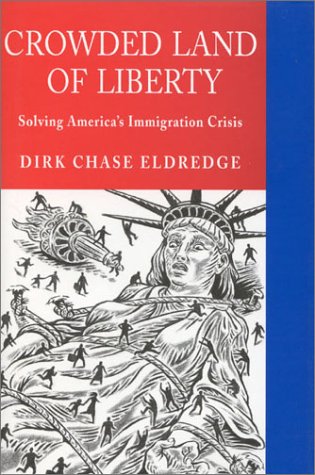 CROWDED LAND OF LIBERTY

Solving America's Immigration Crisis

DIRK CHASE ELDREDGE